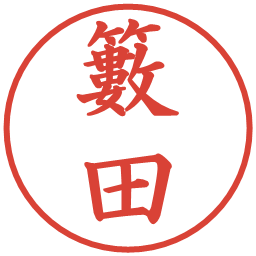 籔田